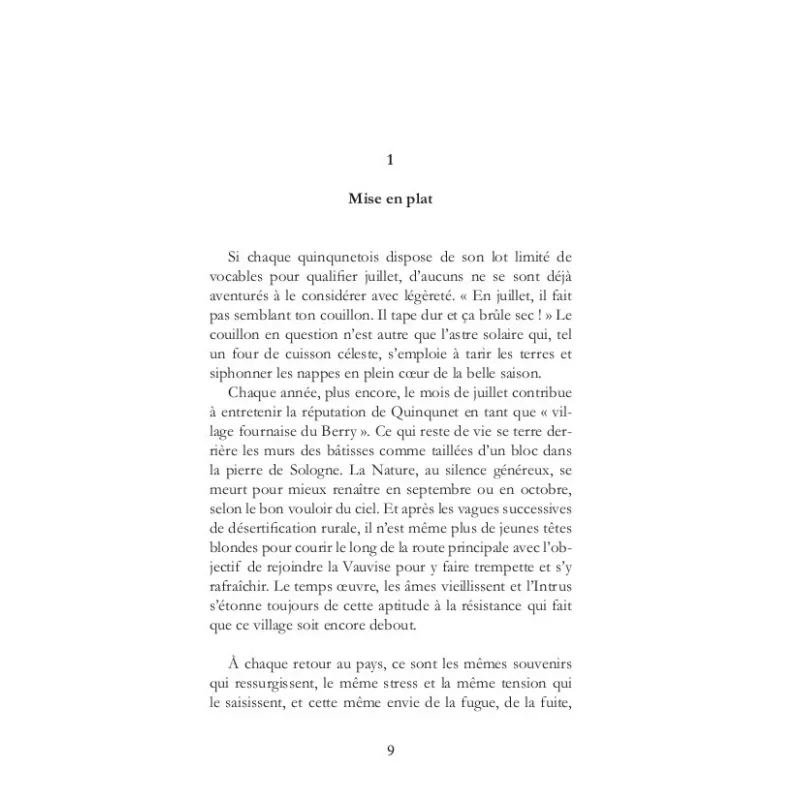 1

Mise en plat

Si chaque quinqunetois dispose de son lot limité de vocables pour qualifier juillet, d'aucuns ne se sont déjà aventurés à le considérer avec légèreté. « En juillet, il fait pas semblant ton couillon. Il tape dur et ça brûle sec ! » Le couillon en question n'est autre que l'astre solaire qui, tel un four de cuisson céleste, s'emploie à tarir les terres et siphonner les nappes en plein cœur de la belle saison.

Chaque année, plus encore, le mois de juillet contribue à entretenir la réputation de Quinqunet en tant que « village fournaise du Berry ». Ce qui reste de vie se terre derrière les murs des bâtisses comme taillées d'un bloc dans la pierre de Sologne. La Nature, au silence généreux, se meurt pour mieux renaître en septembre ou en octobre, selon le bon vouloir du ciel. Et après les vagues successives de désertification rurale, il n'est même plus de jeunes têtes blondes pour courir le long de la route principale avec l'objectif de rejoindre la Vauvise pour y faire trempette et s'y rafraîchir. Le temps œuvre, les âmes vieillissent et l'Intrus s'étonne toujours de cette aptitude à la résistance qui fait que ce village soit encore debout.

À chaque retour au pays, ce sont les mêmes souvenirs qui ressurgissent, le même stress et la même tension qui le saisissent, et cette même envie de la fugue, de la fuite,

9